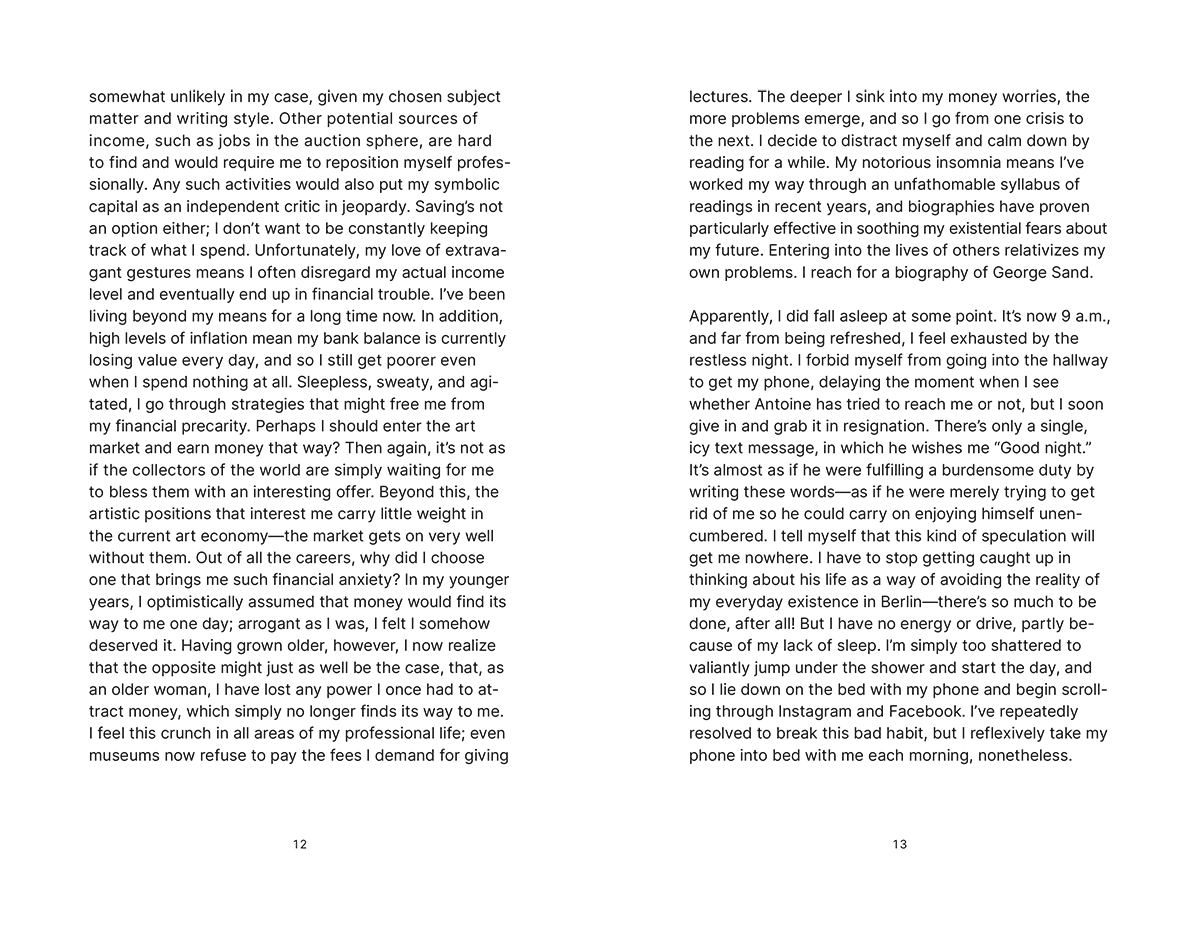 somewhat unlikely in my case, given my chosen subject matter and writing style. Other potential sources of income, such as jobs in the auction sphere, are hard to find and would require me to reposition myself professionally. Any such activities would also put my symbolic capital as an independent critic in jeopardy. Saving's not an option either; I don't want to be constantly keeping track of what I spend. Unfortunately, my love of extravagant gestures means I often disregard my actual income level and eventually end up in financial trouble. I've been living beyond my means for a long time now. In addition, high levels of inflation mean my bank balance is currently losing value every day, and so I still get poorer even when I spend nothing at all. Sleepless, sweaty, and agitated, I go through strategies that might free me from my financial precarity. Perhaps I should enter the art market and earn money that way? Then again, it's not as if the collectors of the world are simply waiting for me to bless them with an interesting offer. Beyond this, the artistic positions that interest me carry little weight in the current art economy—the market gets on very well without them. Out of all the careers, why did I choose one that brings me such financial anxiety? In my younger years, I optimistically assumed that money would find its way to me one day; arrogant as I was, I felt I somehow deserved it. Having grown older, however, I now realize that the opposite might just as well be the case, that, as an older woman, I have lost any power I once had to attract money, which simply no longer finds its way to me. I feel this crunch in all areas of my professional life; even museums now refuse to pay the fees I demand for giving

12

lectures. The deeper I sink into my money worries, the more problems emerge, and so I go from one crisis to the next. I decide to distract myself and calm down by reading for a while. My notorious insomnia means I've worked my way through an unfathomable syllabus of readings in recent years, and biographies have proven particularly effective in soothing my existential fears about my future. Entering into the lives of others relativizes my own problems. I reach for a biography of George Sand.

Apparently, I did fall asleep at some point. It's now 9 a.m., and far from being refreshed, I feel exhausted by the restless night. I forbid myself from going into the hallway to get my phone, delaying the moment when I see whether Antoine has tried to reach me or not, but I soon give in and grab it in resignation. There's only a single, icy text message, in which he wishes me "Good night." It's almost as if he were fulfilling a burdensome duty by writing these words—as if he were merely trying to get rid of me so he could carry on enjoying himself unencumbered. I tell myself that this kind of speculation will get me nowhere. I have to stop getting caught up in thinking about his life as a way of avoiding the reality of my everyday existence in Berlin—there's so much to be done, after all! But I have no energy or drive, partly because of my lack of sleep. I'm simply too shattered to valiantly jump under the shower and start the day, and so I lie down on the bed with my phone and begin scrolling through Instagram and Facebook. I've repeatedly resolved to break this bad habit, but I reflexively take my phone into bed with me each morning, nonetheless.

13